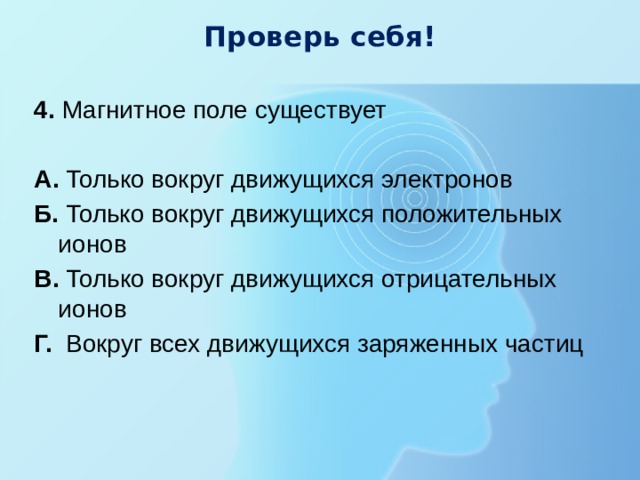 Проверь себя!

4. Магнитное поле существует

А. Только вокруг движущихся электронов
Б. Только вокруг движущихся положительных ионов
В. Только вокруг движущихся отрицательных ионов
Г. Вокруг всех движущихся заряженных частиц